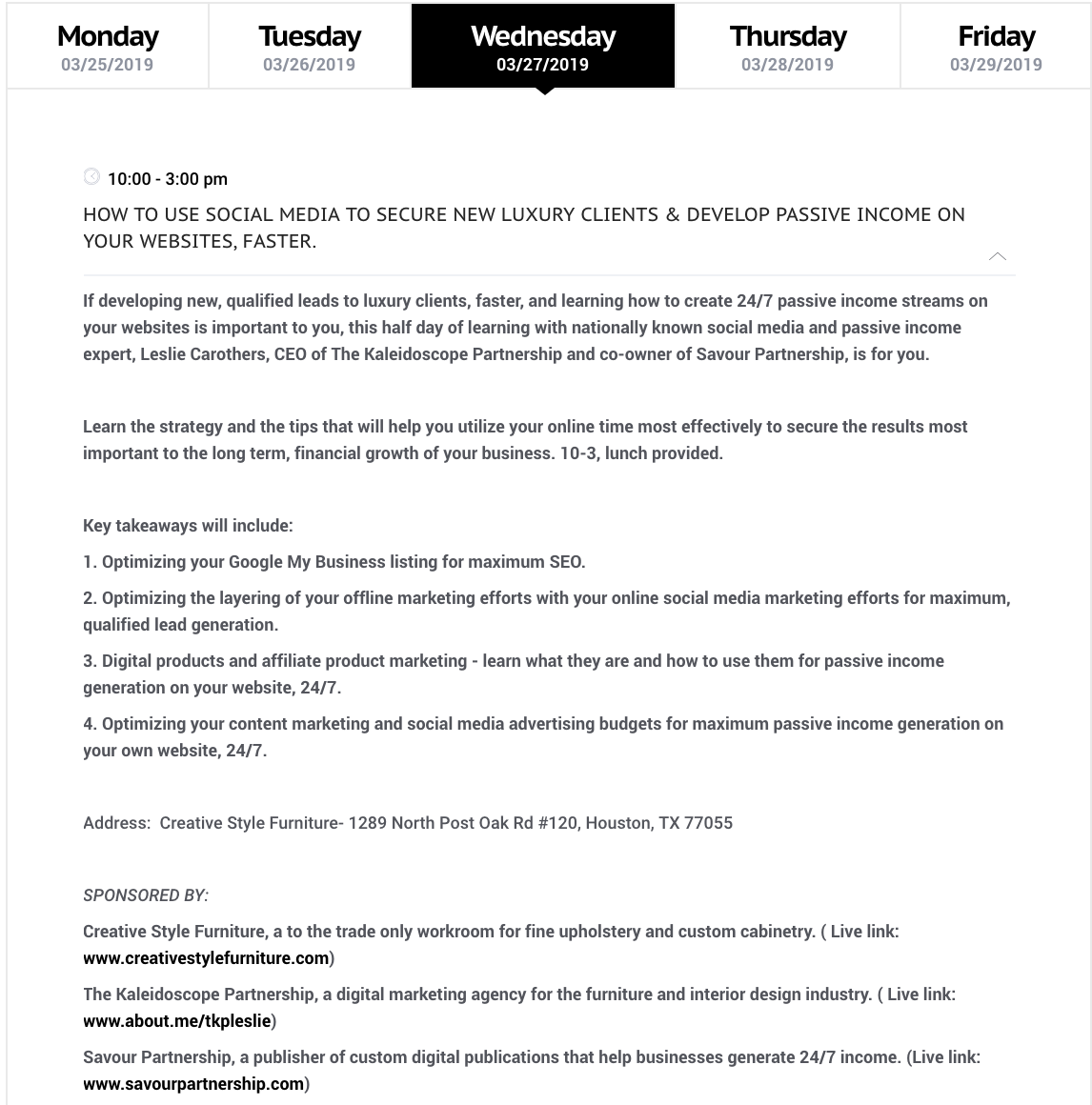 Monday
03/25/2019

Tuesday
03/26/2019

Wednesday
03/27/2019

Thursday
03/28/2019

Friday
03/29/2019

10:00 - 3:00 pm

HOW TO USE SOCIAL MEDIA TO SECURE NEW LUXURY CLIENTS & DEVELOP PASSIVE INCOME ON YOUR WEBSITES, FASTER.

If developing new, qualified leads to luxury clients, faster, and learning how to create 24/7 passive income streams on your websites is important to you, this half day of learning with nationally known social media and passive income expert, Leslie Carothers, CEO of The Kaleidoscope Partnership and co-owner of Savour Partnership, is for you.

Learn the strategy and the tips that will help you utilize your online time most effectively to secure the results most important to the long term, financial growth of your business. 10-3, lunch provided.

Key takeaways will include:

1. Optimizing your Google My Business listing for maximum SEO.

2. Optimizing the layering of your offline marketing efforts with your online social media marketing efforts for maximum, qualified lead generation.

3. Digital products and affiliate product marketing - learn what they are and how to use them for passive income generation on your website, 24/7.

4. Optimizing your content marketing and social media advertising budgets for maximum passive income generation on your own website, 24/7.

Address: Creative Style Furniture- 1289 North Post Oak Rd #120, Houston, TX 77055

SPONSORED BY:

Creative Style Furniture, a to the trade only workroom for fine upholstery and custom cabinetry. ( Live link: www.creativestylefurniture.com)

The Kaleidoscope Partnership, a digital marketing agency for the furniture and interior design industry. ( Live link: www.about.me/tkpleslie)

Savour Partnership, a publisher of custom digital publications that help businesses generate 24/7 income. (Live link: www.savourpartnership.com)